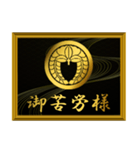 御苦労様